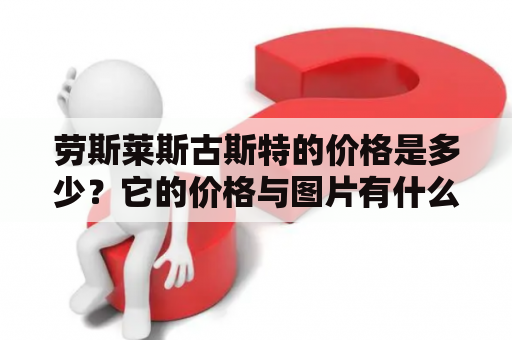 劳斯莱斯古斯特的价格是多少？它的价格与图片有什么